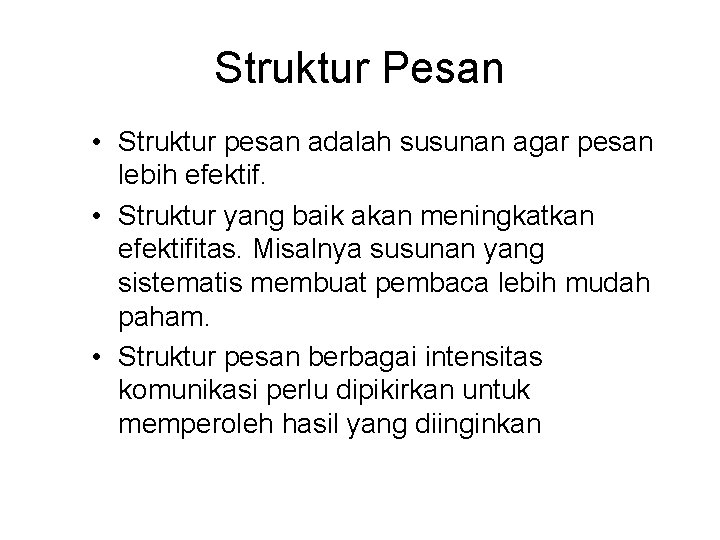 Struktur Pesan

• Struktur pesan adalah susunan agar pesan lebih efektif.
• Struktur yang baik akan meningkatkan efektifitas. Misalnya susunan yang sistematis membuat pembaca lebih mudah paham.
• Struktur pesan berbagai intensitas komunikasi perlu dipikirkan untuk memperoleh hasil yang diinginkan